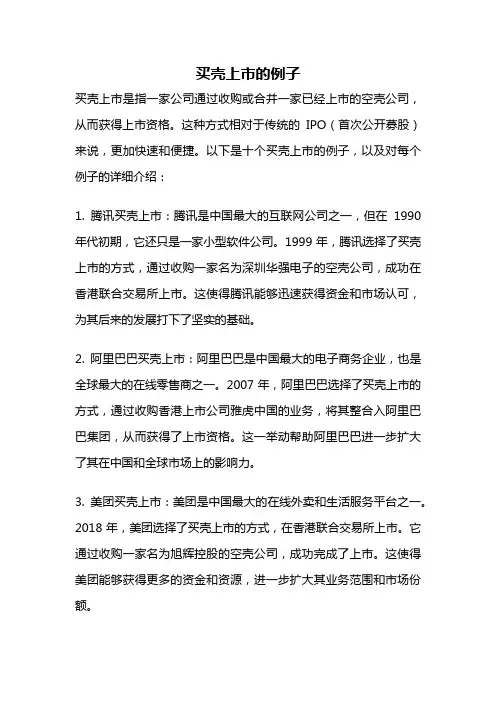 买壳上市的例子

买壳上市是指一家公司通过收购或合并一家已经上市的空壳公司，从而获得上市资格。这种方式相对于传统的 IPO（首次公开募股）来说，更加快速和便捷。以下是十个买壳上市的例子，以及对每个例子的详细介绍：

1. 腾讯买壳上市：腾讯是中国最大的互联网公司之一，但在 1990 年代初期，它还只是一家小型软件公司。1999 年，腾讯选择了买壳上市的方式，通过收购一家名为深圳华强电子的空壳公司，成功在香港联合交易所上市。这使得腾讯能够迅速获得资金和市场认可，为其后来的发展打下了坚实的基础。

2. 阿里巴巴买壳上市：阿里巴巴是中国最大的电子商务企业，也是全球最大的在线零售商之一。2007 年，阿里巴巴选择了买壳上市的方式，通过收购香港上市公司雅虎中国的业务，将其整合入阿里巴巴集团，从而获得了上市资格。这一举动帮助阿里巴巴进一步扩大了其在中国和全球市场上的影响力。

3. 美团买壳上市：美团是中国最大的在线外卖和生活服务平台之一。2018 年，美团选择了买壳上市的方式，在香港联合交易所上市。它通过收购一家名为旭辉控股的空壳公司，成功完成了上市。这使得美团能够获得更多的资金和资源，进一步扩大其业务范围和市场份额。